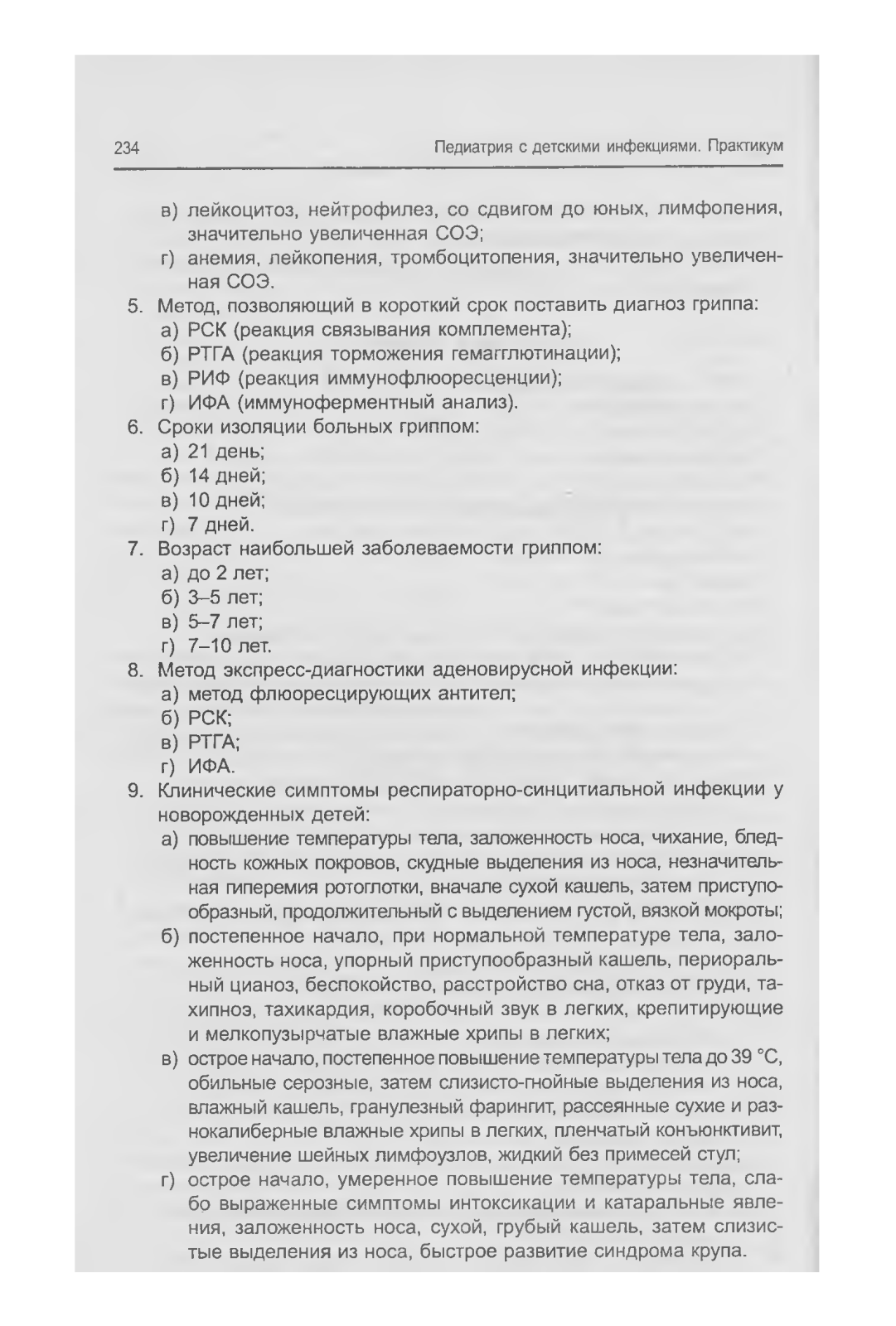 234 Педиатрия с детскими инфекциями. Практикум

в) лейкоцитоз, нейтрофилез, со сдвигом до юных, лимфопения, значительно увеличенная СОЭ;
г) анемия, лейкопения, тромбоцитопения, значительно увеличенная СОЭ.
5. Метод, позволяющий в короткий срок поставить диагноз гриппа:
а) РСК (реакция связывания комплемента);
б) РТГА (реакция торможения гемагглютинации);
в) РИФ (реакция иммунофлюоресценции);
г) ИФА (иммуноферментный анализ).
6. Сроки изоляции больных гриппом:
а) 21 день;
б) 14 дней;
в) 10 дней;
г) 7 дней.
7. Возраст наибольшей заболеваемости гриппом:
а) до 2 лет;
б) 3–5 лет;
в) 5–7 лет;
г) 7–10 лет.
8. Метод экспресс-диагностики аденовирусной инфекции:
а) метод флюоресцирующих антител;
б) РСК;
в) РТГА;
г) ИФА.
9. Клинические симптомы респираторно-синцитиальной инфекции у новорожденных детей:
а) повышение температуры тела, заложенность носа, чихание, бледность кожных покровов, скудные выделения из носа, незначительная гиперемия ротоглотки, вначале сухой кашель, затем приступообразный, продолжительный с выделением густой, вязкой мокроты;
б) постепенное начало, при нормальной температуре тела, заложенность носа, упорный приступообразный кашель, периоральный цианоз, беспокойство, расстройство сна, отказ от груди, тахипноэ, тахикардия, коробочный звук в легких, крепитирующие и мелкопузырчатые влажные хрипы в легких;
в) острое начало, постепенное повышение температуры тела до 39 °С, обильные серозные, затем слизисто-гнойные выделения из носа, влажный кашель, гранулезный фарингит, рассеянные сухие и разнокалиберные влажные хрипы в легких, пленчатый конъюнктивит, увеличение шейных лимфоузлов, жидкий без примесей стул;
г) острое начало, умеренное повышение температуры тела, слабо выраженные симптомы интоксикации и катаральные явления, заложенность носа, сухой, грубый кашель, затем слизистые выделения из носа, быстрое развитие синдрома крупа.